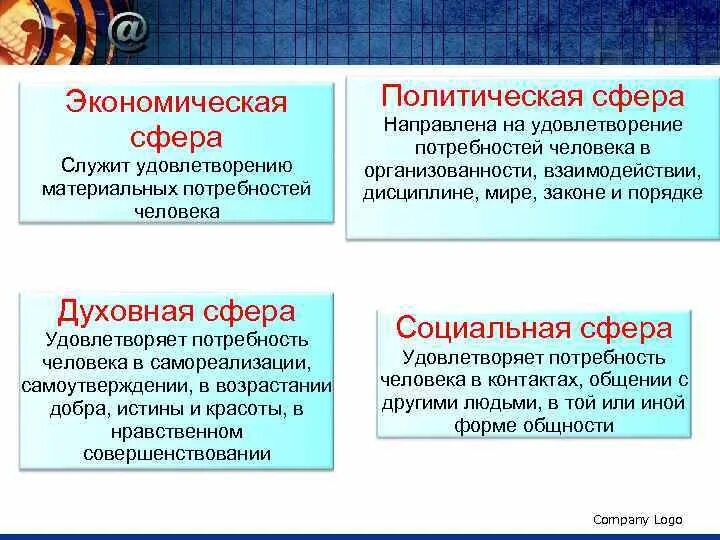 @

Экономическая сфера
Служит удовлетворению материальных потребностей человека

Политическая сфера
Направлена на удовлетворение потребностей человека в организованности, взаимодействии, дисциплине, мире, законе и порядке

Духовная сфера
Удовлетворяет потребность человека в самореализации, самоутверждении, в возрастании добра, истины и красоты, в нравственном совершенствовании

Социальная сфера
Удовлетворяет потребность человека в контактах, общении с другими людьми, в той или иной форме общности

Company Logo